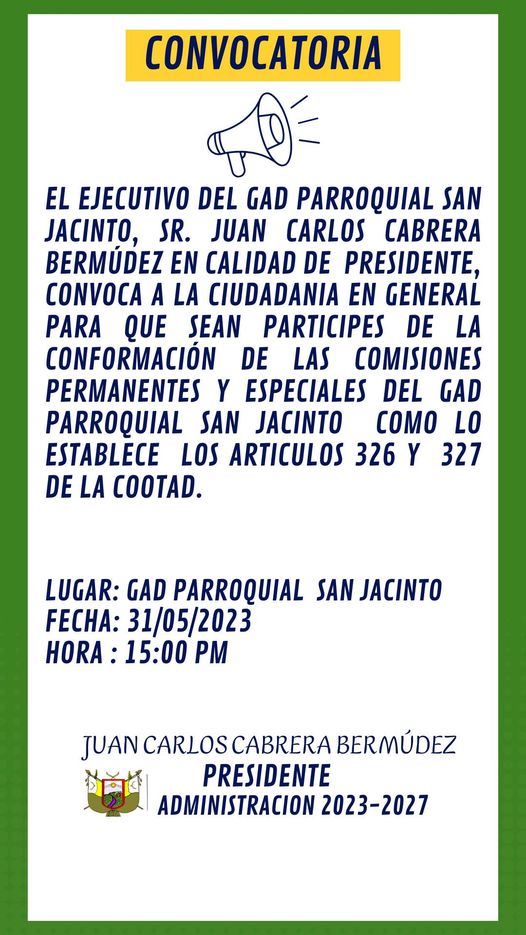 CONVOCATORIA

EL EJECUTIVO DEL GAD PARROQUIAL SAN JACINTO, SR. JUAN CARLOS CABRERA BERMÚDEZ EN CALIDAD DE PRESIDENTE, CONVOCA A LA CIUDADANIA EN GENERAL PARA QUE SEAN PARTICIPES DE LA CONFORMACIÓN DE LAS COMISIONES PERMANENTES Y ESPECIALES DEL GAD PARROQUIAL SAN JACINTO COMO LO ESTABLECE LOS ARTICULOS 326 Y 327 DE LA COOTAD.

LUGAR: GAD PARROQUIAL SAN JACINTO
FECHA: 31/05/2023
HORA : 15:00 PM

JUAN CARLOS CABRERA BERMÚDEZ
PRESIDENTE
ADMINISTRACION 2023-2027